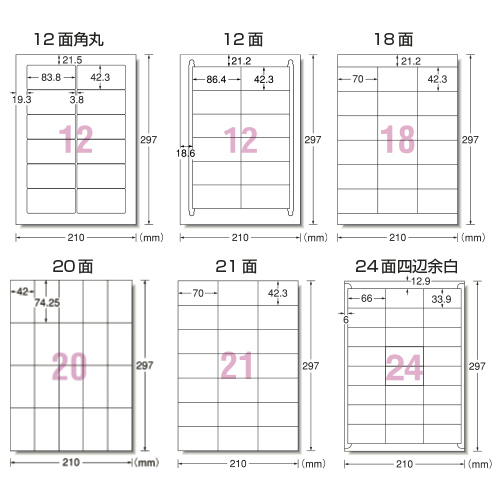 12面角丸

21.5
83.8
42.3
19.3
3.8
12
297
210
(mm)

12面

21.2
86.4
42.3
18.6
12
297
210
(mm)

18面

21.2
70
42.3
18
297
210
(mm)

20面

42
74.25
20
297
210
(mm)

21面

70
42.3
21
297
210
(mm)

24面四辺余白

12.9
66
33.9
6
24
297
210
(mm)